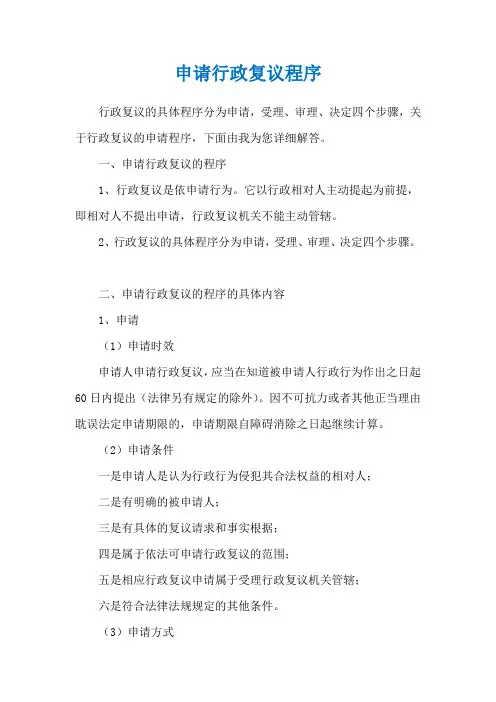 申请行政复议程序

行政复议的具体程序分为申请，受理、审理、决定四个步骤，关于行政复议的申请程序，下面由我为您详细解答。

一、申请行政复议的程序

1、行政复议是依申请行为。它以行政相对人主动提起为前提，即相对人不提出申请，行政复议机关不能主动管辖。

2、行政复议的具体程序分为申请，受理、审理、决定四个步骤。

二、申请行政复议的程序的具体内容

1、申请

（1）申请时效

申请人申请行政复议，应当在知道被申请人行政行为作出之日起60日内提出（法律另有规定的除外）。因不可抗力或者其他正当理由耽误法定申请期限的，申请期限自障碍消除之日起继续计算。

（2）申请条件

一是申请人是认为行政行为侵犯其合法权益的相对人；

二是有明确的被申请人；

三是有具体的复议请求和事实根据；

四是属于依法可申请行政复议的范围；

五是相应行政复议申请属于受理行政复议机关管辖；

六是符合法律法规规定的其他条件。

（3）申请方式